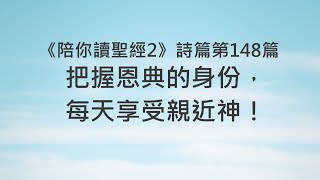 《陪你讀聖經2》詩篇第148篇
把握恩典的身份，
每天享受親近神！